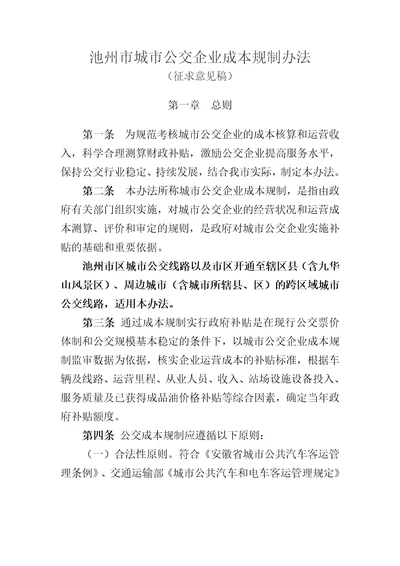 池州市城市公交企业成本规制办法
（征求意见稿）

第一章　总则

第一条　为规范考核城市公交企业的成本核算和运营收入，科学合理测算财政补贴，激励公交企业提高服务水平，保持公交行业稳定、持续发展，结合我市实际，制定本办法。

第二条　本办法所称城市公交企业成本规制，是指由政府有关部门组织实施，对城市公交企业的经营状况和运营成本测算、评价和审定的规则，是政府对城市公交企业实施补贴的基础和重要依据。

池州市区城市公交线路以及市区开通至辖区县（含九华山风景区）、周边城市（含城市所辖县、区）的跨区域城市公交线路，适用本办法。

第三条　通过成本规制实行政府补贴是在现行公交票价体制和公交规模基本稳定的条件下，以城市公交企业成本规制监审数据为依据，核实企业运营成本的补贴标准，根据车辆及线路、运营里程、从业人员、收入、站场设施设备投入、服务质量及已获得成品油价格补贴等综合因素，确定当年政府补贴额度。

第四条　公交成本规制应遵循以下原则：

（一）合法性原则。符合《安徽省城市公共汽车客运管理条例》、交通运输部《城市公共汽车和电车客运管理规定》